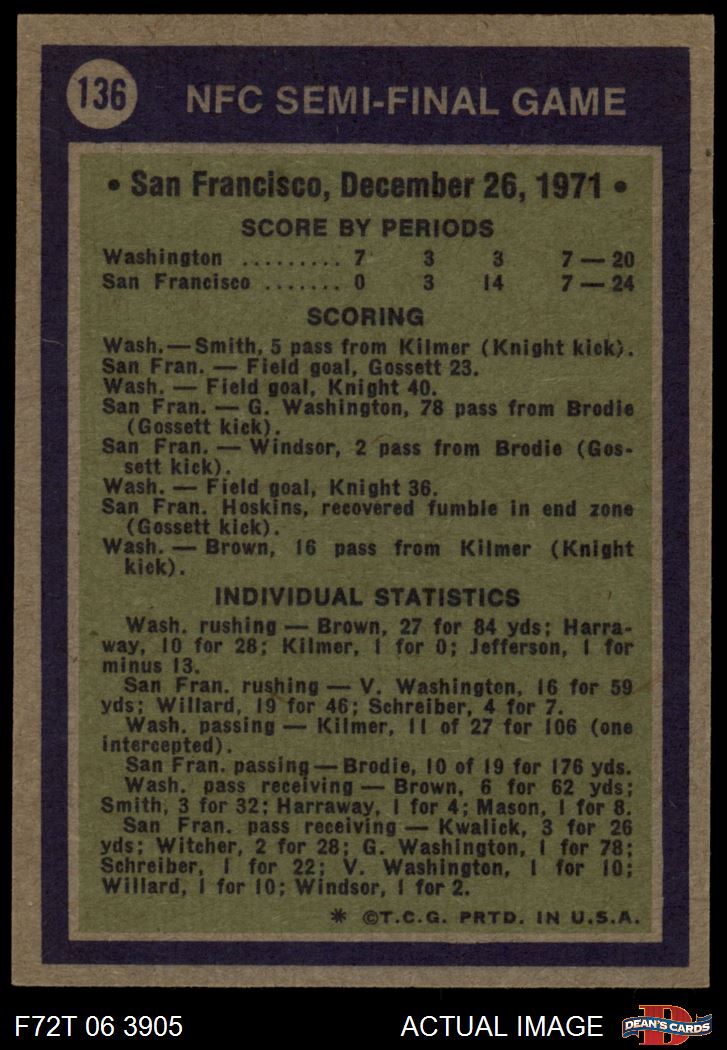 136 NFC SEMI-FINAL GAME

• San Francisco, December 26, 1971 •

SCORE BY PERIODS

| | | | | |
|---|---|---|---|---|
| Washington ........ | 7 | 3 | 3 | 7 — 20 |
| San Francisco ....... | 0 | 3 | 14 | 7 — 24 |

SCORING

Wash. — Smith, 5 pass from Kilmer (Knight kick).
San Fran. — Field goal, Gossett 23.
Wash. — Field goal, Knight 40.
San Fran. — G. Washington, 78 pass from Brodie (Gossett kick).
San Fran. — Windsor, 2 pass from Brodie (Gossett kick).
Wash. — Field goal, Knight 36.
San Fran. Hoskins, recovered fumble in end zone (Gossett kick).
Wash. — Brown, 16 pass from Kilmer (Knight kick).

INDIVIDUAL STATISTICS

Wash. rushing — Brown, 27 for 84 yds; Harraway, 10 for 28; Kilmer, 1 for 0; Jefferson, 1 for minus 13.
San Fran. rushing — V. Washington, 16 for 59 yds; Willard, 19 for 46; Schreiber, 4 for 7.
Wash. passing — Kilmer, 11 of 27 for 106 (one intercepted).
San Fran. passing — Brodie, 10 of 19 for 176 yds.
Wash. pass receiving — Brown, 6 for 62 yds; Smith, 3 for 32; Harraway, 1 for 4; Mason, 1 for 8.
San Fran. pass receiving — Kwalick, 3 for 26 yds; Witcher, 2 for 28; G. Washington, 1 for 78; Schreiber, 1 for 22; V. Washington, 1 for 10; Willard, 1 for 10; Windsor, 1 for 2.

* ©T.C.G. PRTD. IN U.S.A.

F72T 06 3905 ACTUAL IMAGE DEAN'S CARDS